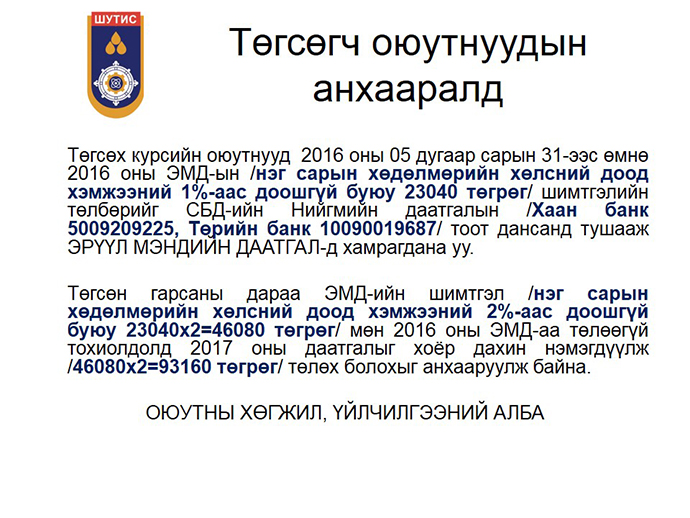 ШУТИС

Төгсөгч оюутнуудын анхааралд

Төгсөх курсийн оюутнууд 2016 оны 05 дугаар сарын 31-ээс өмнө 2016 оны ЭМД-ын /нэг сарын хөдөлмөрийн хөлсний доод хэмжээний 1%-аас доошгүй буюу 23040 төгрөг/ шимтгэлийн төлбөрийг СБД-ийн Нийгмийн даатгалын /Хаан банк 5009209225, Төрийн банк 10090019687/ тоот дансанд тушааж ЭРҮҮЛ МЭНДИЙН ДААТГАЛ-д хамрагдана уу.

Төгсөн гарсаны дараа ЭМД-ийн шимтгэл /нэг сарын хөдөлмөрийн хөлсний доод хэмжээний 2%-аас доошгүй буюу 23040x2=46080 төгрөг/ мөн 2016 оны ЭМД-аа төлөөгүй тохиолдолд 2017 оны даатгалыг хоёр дахин нэмэгдүүлж /46080x2=93160 төгрөг/ төлөх болохыг анхааруулж байна.

ОЮУТНЫ ХӨГЖИЛ, ҮЙЛЧИЛГЭЭНИЙ АЛБА